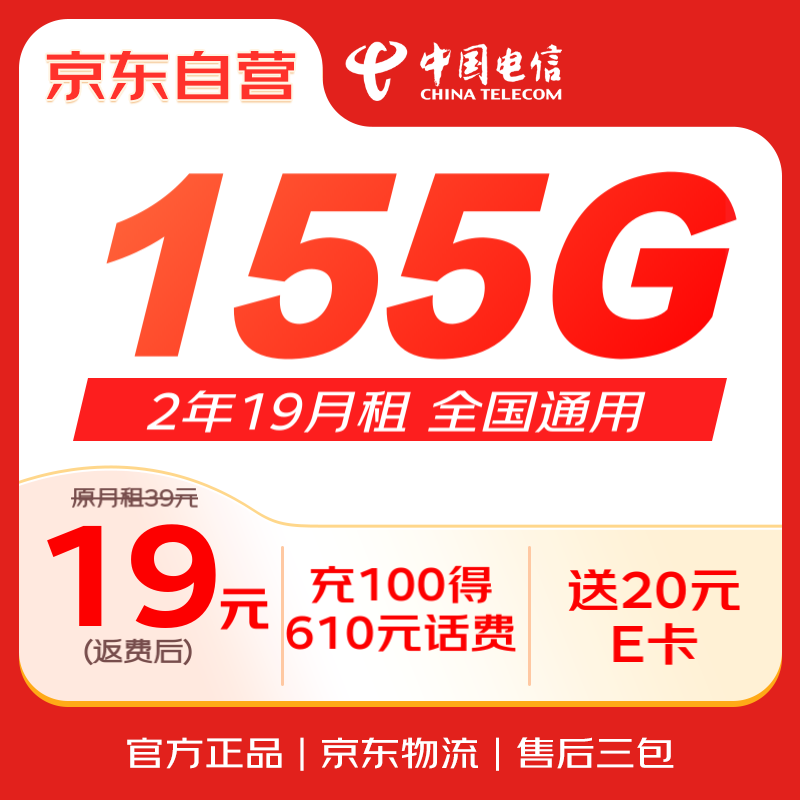 京东自营

中国电信
CHINA TELECOM

155G

2年19月租 全国通用

原月租39元

19元
(返费后)

充100得
610元话费

送20元
E卡

官方正品 | 京东物流 | 售后三包